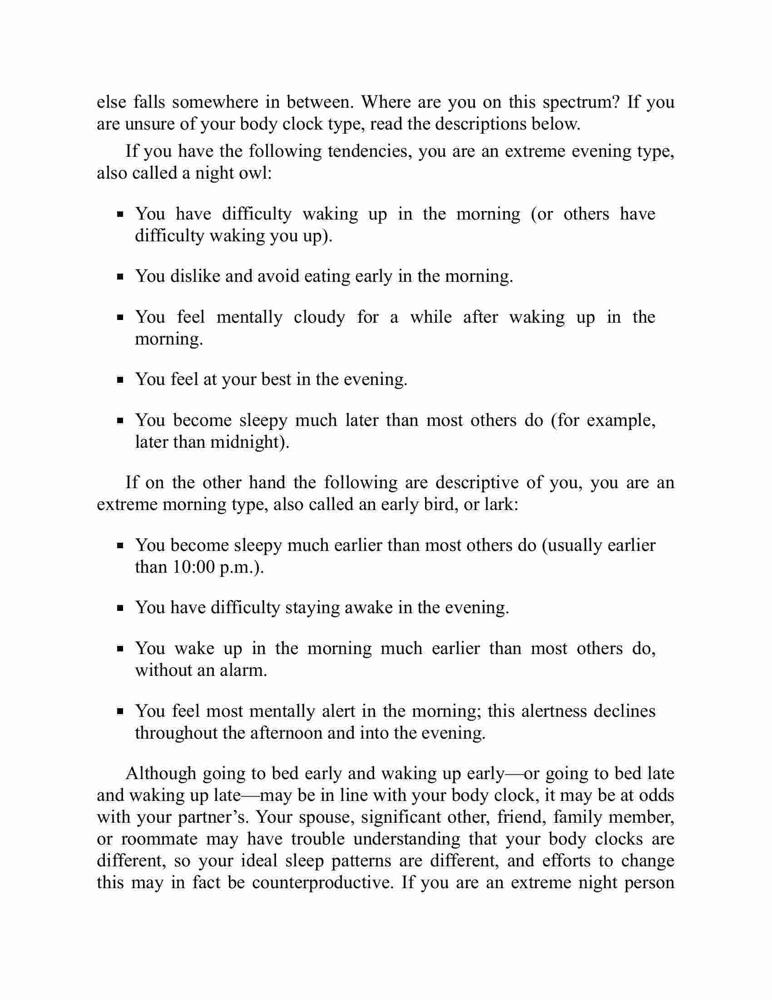 else falls somewhere in between. Where are you on this spectrum? If you are unsure of your body clock type, read the descriptions below.

If you have the following tendencies, you are an extreme evening type, also called a night owl:

▪ You have difficulty waking up in the morning (or others have difficulty waking you up).

▪ You dislike and avoid eating early in the morning.

▪ You feel mentally cloudy for a while after waking up in the morning.

▪ You feel at your best in the evening.

▪ You become sleepy much later than most others do (for example, later than midnight).

If on the other hand the following are descriptive of you, you are an extreme morning type, also called an early bird, or lark:

▪ You become sleepy much earlier than most others do (usually earlier than 10:00 p.m.).

▪ You have difficulty staying awake in the evening.

▪ You wake up in the morning much earlier than most others do, without an alarm.

▪ You feel most mentally alert in the morning; this alertness declines throughout the afternoon and into the evening.

Although going to bed early and waking up early—or going to bed late and waking up late—may be in line with your body clock, it may be at odds with your partner's. Your spouse, significant other, friend, family member, or roommate may have trouble understanding that your body clocks are different, so your ideal sleep patterns are different, and efforts to change this may in fact be counterproductive. If you are an extreme night person